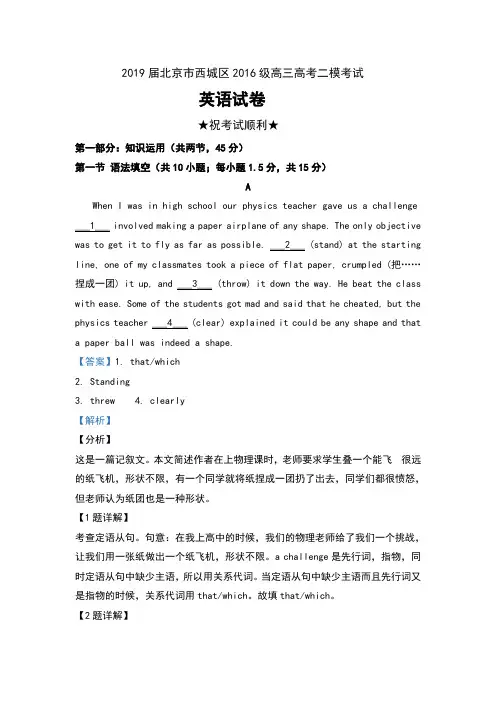 2019 届北京市西城区 2016 级高三高考二模考试

英语试卷

★祝考试顺利★

第一部分：知识运用（共两节，45 分）

第一节 语法填空（共 10 小题；每小题 1.5 分，共 15 分）

A

When I was in high school our physics teacher gave us a challenge ___1___ involved making a paper airplane of any shape. The only objective was to get it to fly as far as possible. ___2___ (stand) at the starting line, one of my classmates took a piece of flat paper, crumpled (把……捏成一团) it up, and ___3___ (throw) it down the way. He beat the class with ease. Some of the students got mad and said that he cheated, but the physics teacher ___4___ (clear) explained it could be any shape and that a paper ball was indeed a shape.

【答案】1. that/which

2. Standing

3. threw 4. clearly

【解析】

【分析】

这是一篇记叙文。本文简述作者在上物理课时，老师要求学生叠一个能飞 很远的纸飞机，形状不限，有一个同学就将纸捏成一团扔了出去，同学们都很愤怒，但老师认为纸团也是一种形状。

【1 题详解】

考查定语从句。句意：在我上高中的时候，我们的物理老师给了我们一个挑战，让我们用一张纸做出一个纸飞机，形状不限。a challenge 是先行词，指物，同时定语从句中缺少主语，所以用关系代词。当定语从句中缺少主语而且先行词又是指物的时候，关系代词用 that/which。故填 that/which。

【2 题详解】